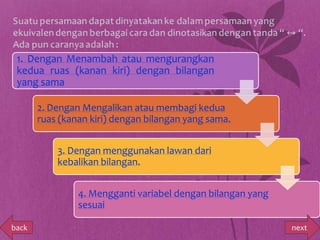 Suatu persamaan dapat dinyatakan ke dalam persamaan yang ekuivalen dengan berbagai cara dan dinotasikan dengan tanda " $\leftrightarrow$ ". Ada pun caranya adalah :

1. Dengan Menambah atau mengurangkan kedua ruas (kanan kiri) dengan bilangan yang sama

2. Dengan Mengalikan atau membagi kedua ruas (kanan kiri) dengan bilangan yang sama.

3. Dengan menggunakan lawan dari kebalikan bilangan.

4. Mengganti variabel dengan bilangan yang sesuai

back

next